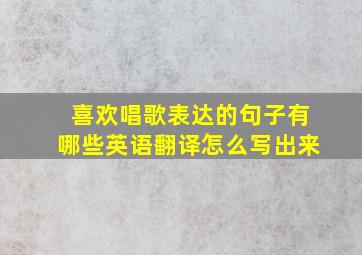 喜欢唱歌表达的句子有哪些英语翻译怎么写出来